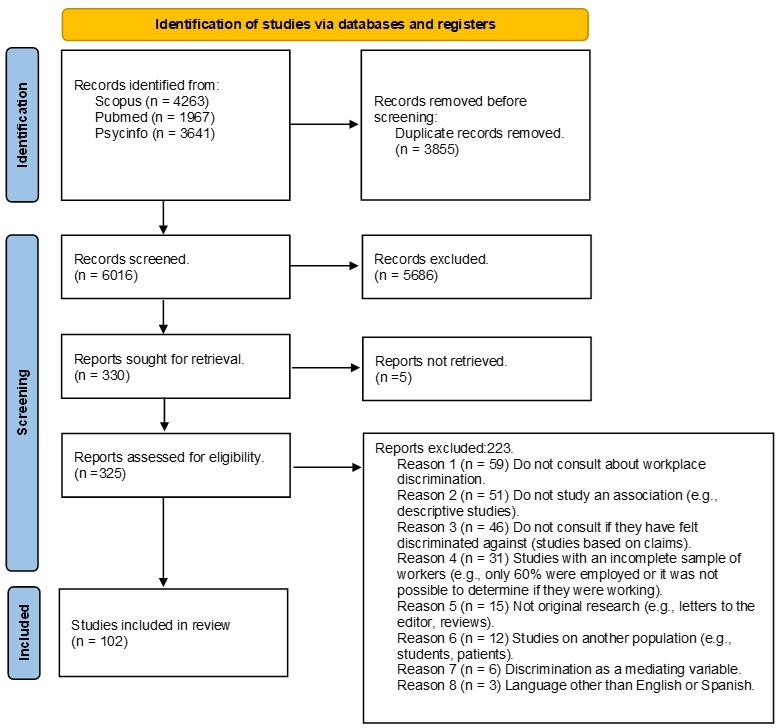 Identification of studies via databases and registers

Identification

Records identified from:
Scopus (n = 4263)
Pubmed (n = 1967)
Psycinfo (n = 3641)

Records removed before screening:
Duplicate records removed.
(n = 3855)

Screening

Records screened.
(n = 6016)

Records excluded.
(n = 5686)

Reports sought for retrieval.
(n = 330)

Reports not retrieved.
(n =5)

Reports assessed for eligibility.
(n =325)

Reports excluded:223.
Reason 1 (n = 59) Do not consult about workplace discrimination.
Reason 2 (n = 51) Do not study an association (e.g., descriptive studies).
Reason 3 (n = 46) Do not consult if they have felt discriminated against (studies based on claims).
Reason 4 (n = 31) Studies with an incomplete sample of workers (e.g., only 60% were employed or it was not possible to determine if they were working).
Reason 5 (n = 15) Not original research (e.g., letters to the editor, reviews).
Reason 6 (n = 12) Studies on another population (e.g., students, patients).
Reason 7 (n = 6) Discrimination as a mediating variable.
Reason 8 (n = 3) Language other than English or Spanish.

Included

Studies included in review
(n = 102)